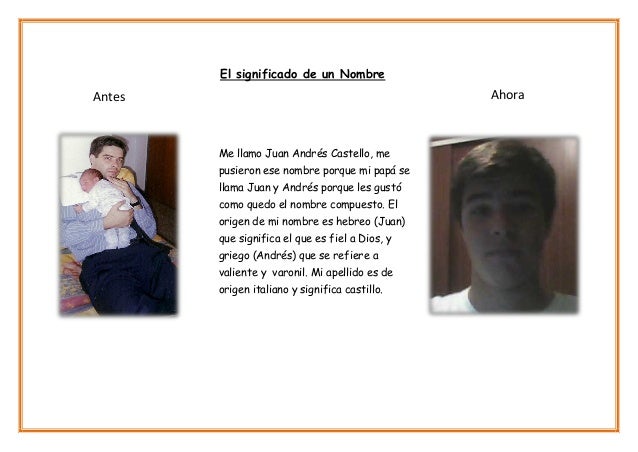 El significado de un Nombre

Antes

Ahora

Me llamo Juan Andrés Castello, me pusieron ese nombre porque mi papá se llama Juan y Andrés porque les gustó como quedo el nombre compuesto. El origen de mi nombre es hebreo (Juan) que significa el que es fiel a Dios, y griego (Andrés) que se refiere a valiente y varonil. Mi apellido es de origen italiano y significa castillo.